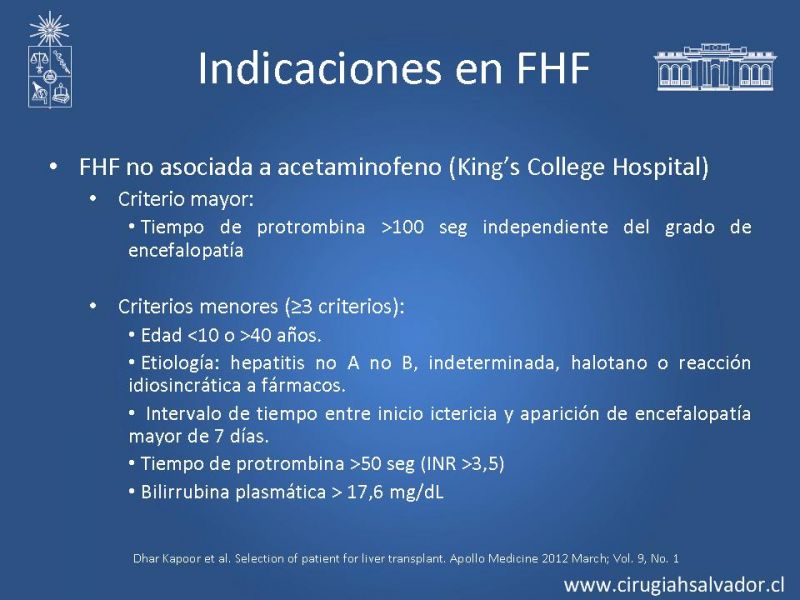 Indicaciones en FHF

• FHF no asociada a acetaminofeno (King's College Hospital)
  • Criterio mayor:
    • Tiempo de protrombina >100 seg independiente del grado de encefalopatía

  • Criterios menores (≥3 criterios):
    • Edad <10 o >40 años.
    • Etiología: hepatitis no A no B, indeterminada, halotano o reacción idiosincrática a fármacos.
    • Intervalo de tiempo entre inicio ictericia y aparición de encefalopatía mayor de 7 días.
    • Tiempo de protrombina >50 seg (INR >3,5)
    • Bilirrubina plasmática > 17,6 mg/dL

Dhar Kapoor et al. Selection of patient for liver transplant. Apollo Medicine 2012 March; Vol. 9, No. 1

www.cirugiahsalvador.cl